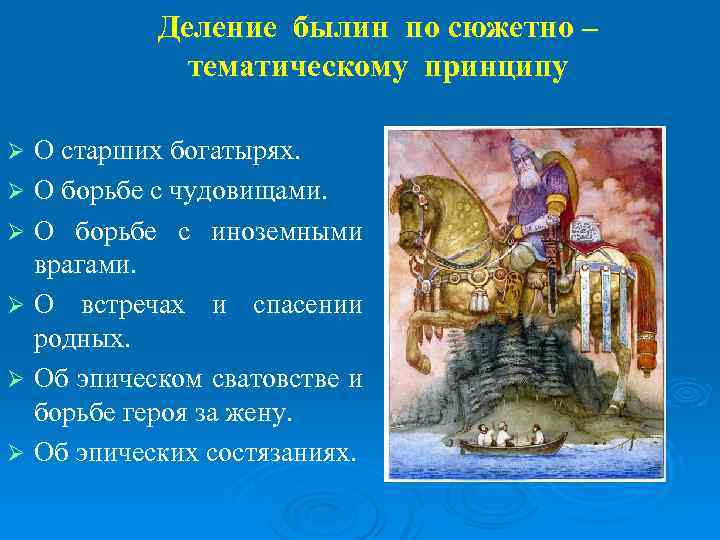 Деление былин по сюжетно – тематическому принципу

➢ О старших богатырях.
➢ О борьбе с чудовищами.
➢ О борьбе с иноземными врагами.
➢ О встречах и спасении родных.
➢ Об эпическом сватовстве и борьбе героя за жену.
➢ Об эпических состязаниях.